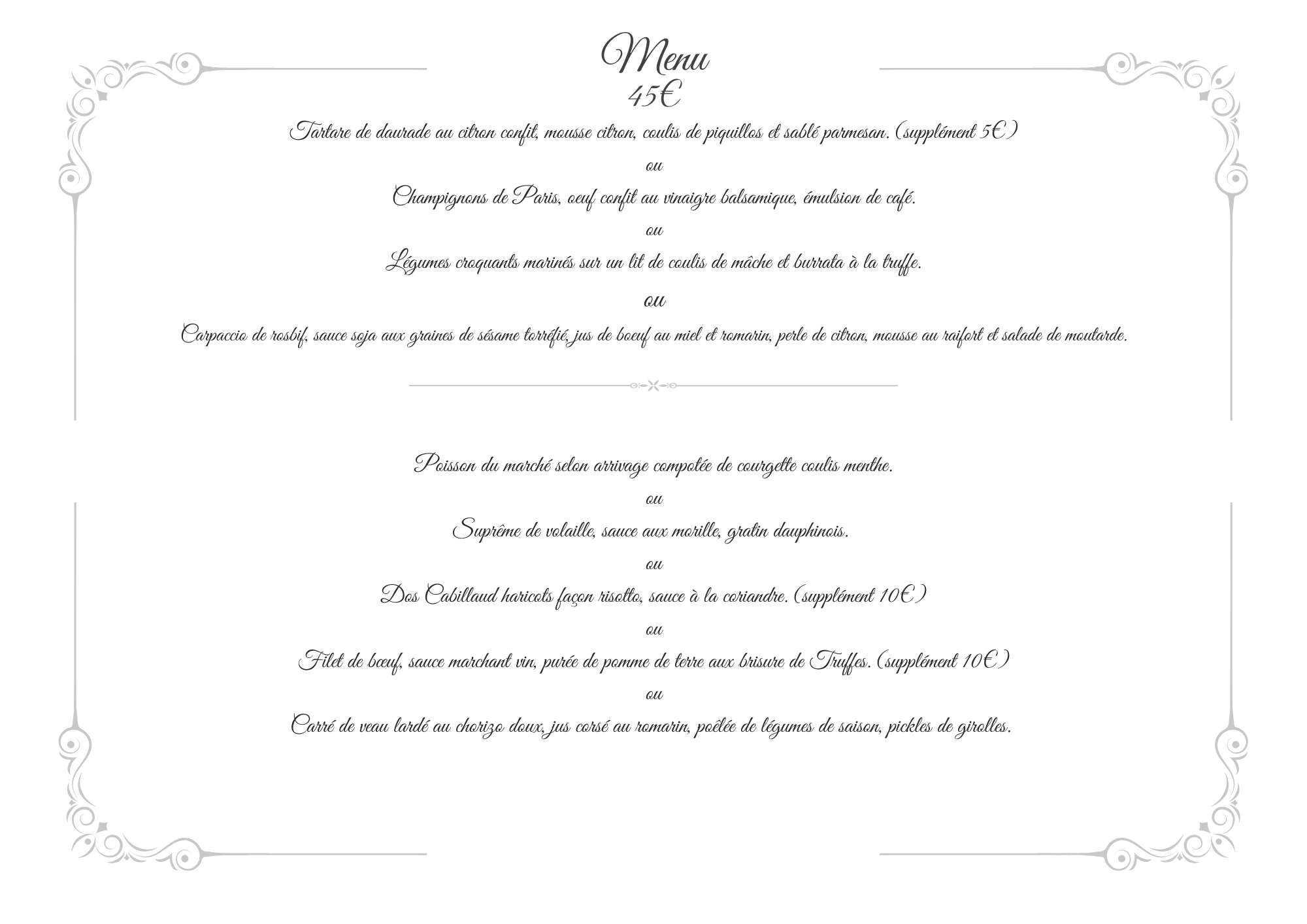 Menu
45€

Tartare de daurade au citron confit, mousse citron, coulis de piquillos et sablé parmesan. (supplément 5€)

ou

Champignons de Paris, oeuf confit au vinaigre balsamique, émulsion de café.

ou

Légumes croquants marinés sur un lit de coulis de mâche et burrata à la truffe.

ou

Carpaccio de rosbif, sauce soja aux graines de sésame torréfié, jus de boeuf au miel et romarin, perle de citron, mousse au raifort et salade de moutarde.

Poisson du marché selon arrivage compotée de courgette coulis menthe.

ou

Suprême de volaille, sauce aux morille, gratin dauphinois.

ou

Dos Cabillaud haricots façon risotto, sauce à la coriandre. (supplément 10€)

ou

Filet de bœuf, sauce marchant vin, purée de pomme de terre aux brisure de Truffes. (supplément 10€)

ou

Carré de veau lardé au chorizo doux, jus corsé au romarin, poêlée de légumes de saison, pickles de girolles.